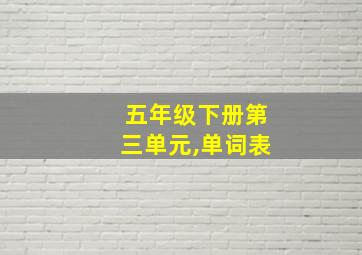 五年级下册第三单元,单词表